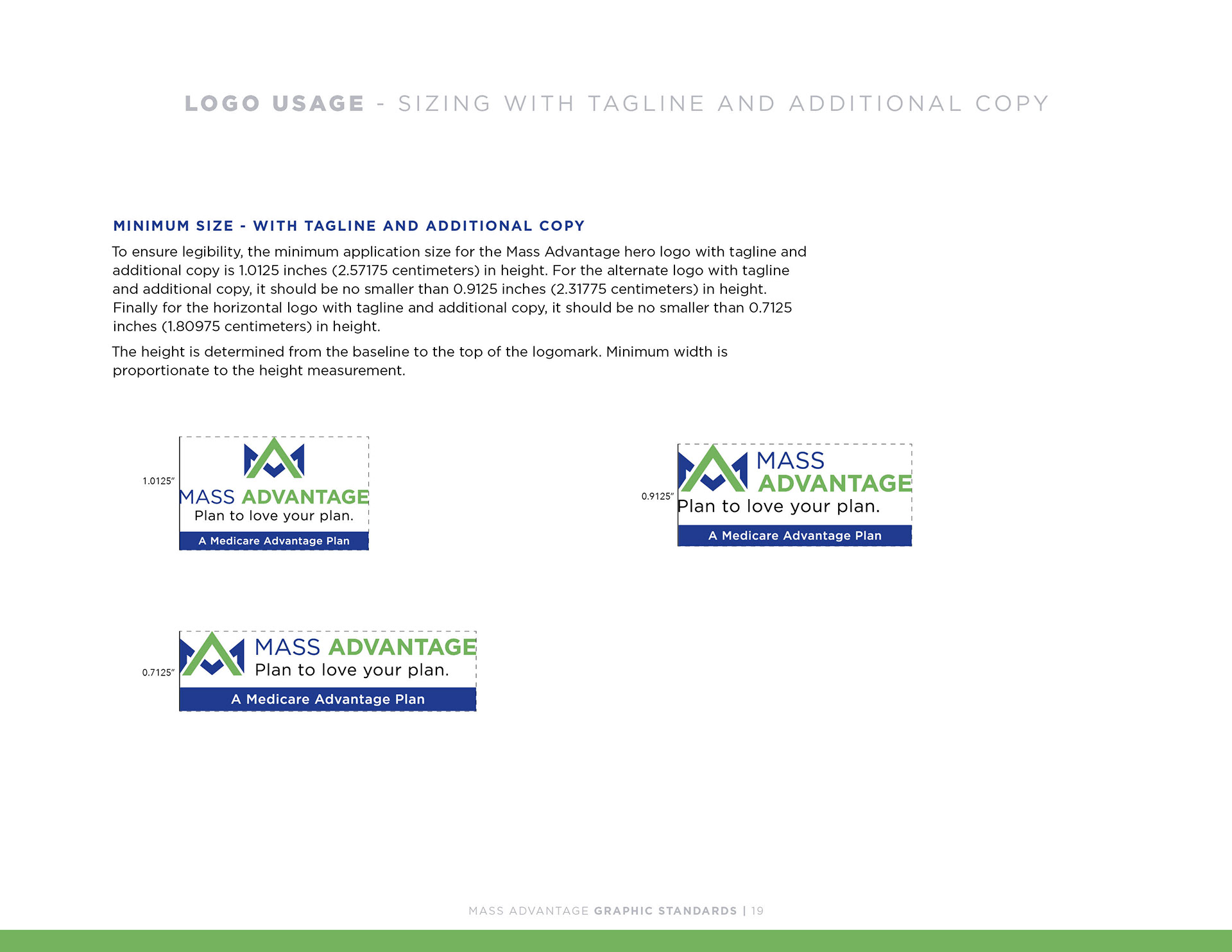 LOGO USAGE - SIZING WITH TAGLINE AND ADDITIONAL COPY

MINIMUM SIZE - WITH TAGLINE AND ADDITIONAL COPY

To ensure legibility, the minimum application size for the Mass Advantage hero logo with tagline and additional copy is 1.0125 inches (2.57175 centimeters) in height. For the alternate logo with tagline and additional copy, it should be no smaller than 0.9125 inches (2.31775 centimeters) in height. Finally for the horizontal logo with tagline and additional copy, it should be no smaller than 0.7125 inches (1.80975 centimeters) in height.

The height is determined from the baseline to the top of the logomark. Minimum width is proportionate to the height measurement.

1.0125"

MASS ADVANTAGE
Plan to love your plan.
A Medicare Advantage Plan

0.9125"

MASS
ADVANTAGE
Plan to love your plan.
A Medicare Advantage Plan

0.7125"

MASS ADVANTAGE
Plan to love your plan.
A Medicare Advantage Plan

MASS ADVANTAGE GRAPHIC STANDARDS | 19